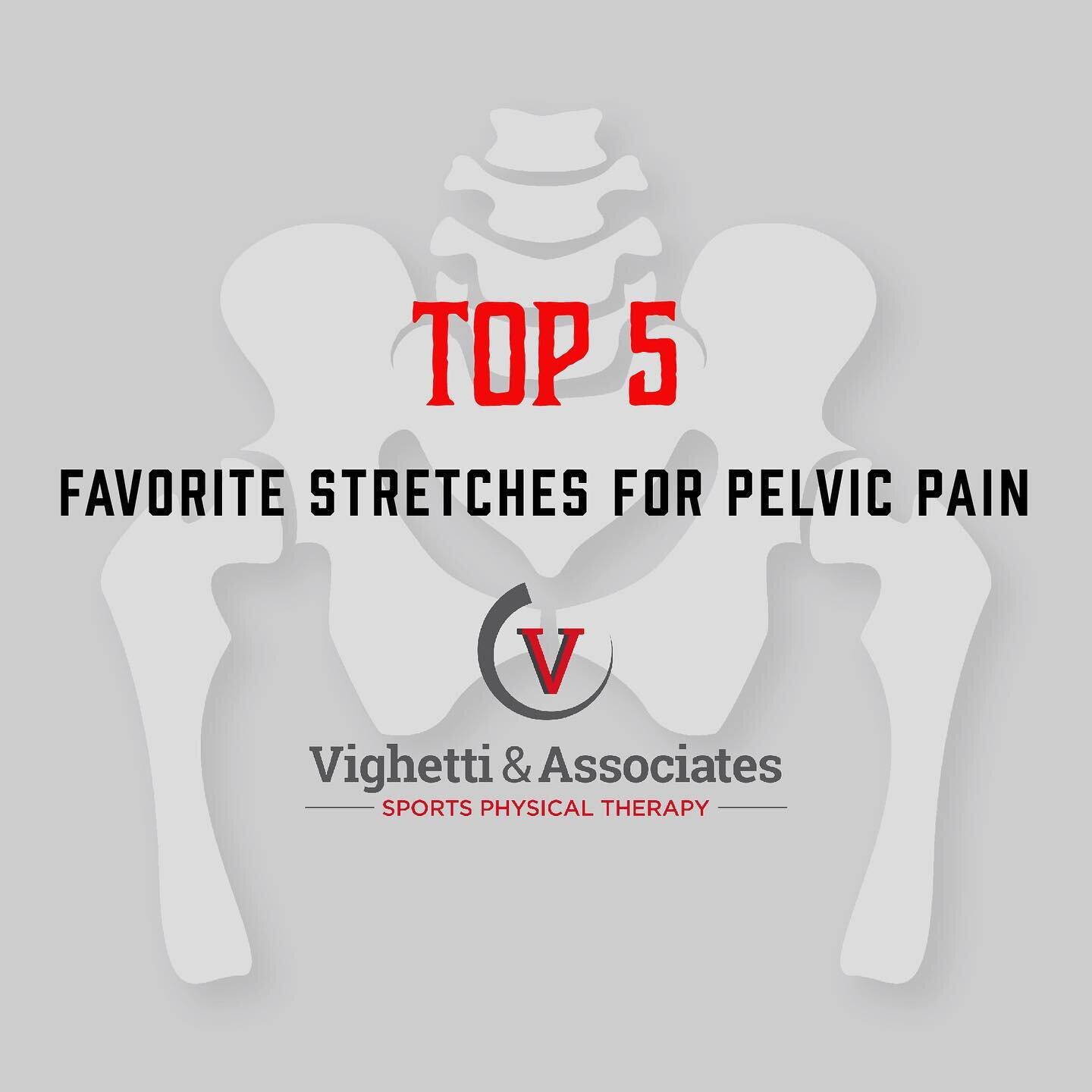 TOP 5

FAVORITE STRETCHES FOR PELVIC PAIN

V

Vighetti & Associates

SPORTS PHYSICAL THERAPY